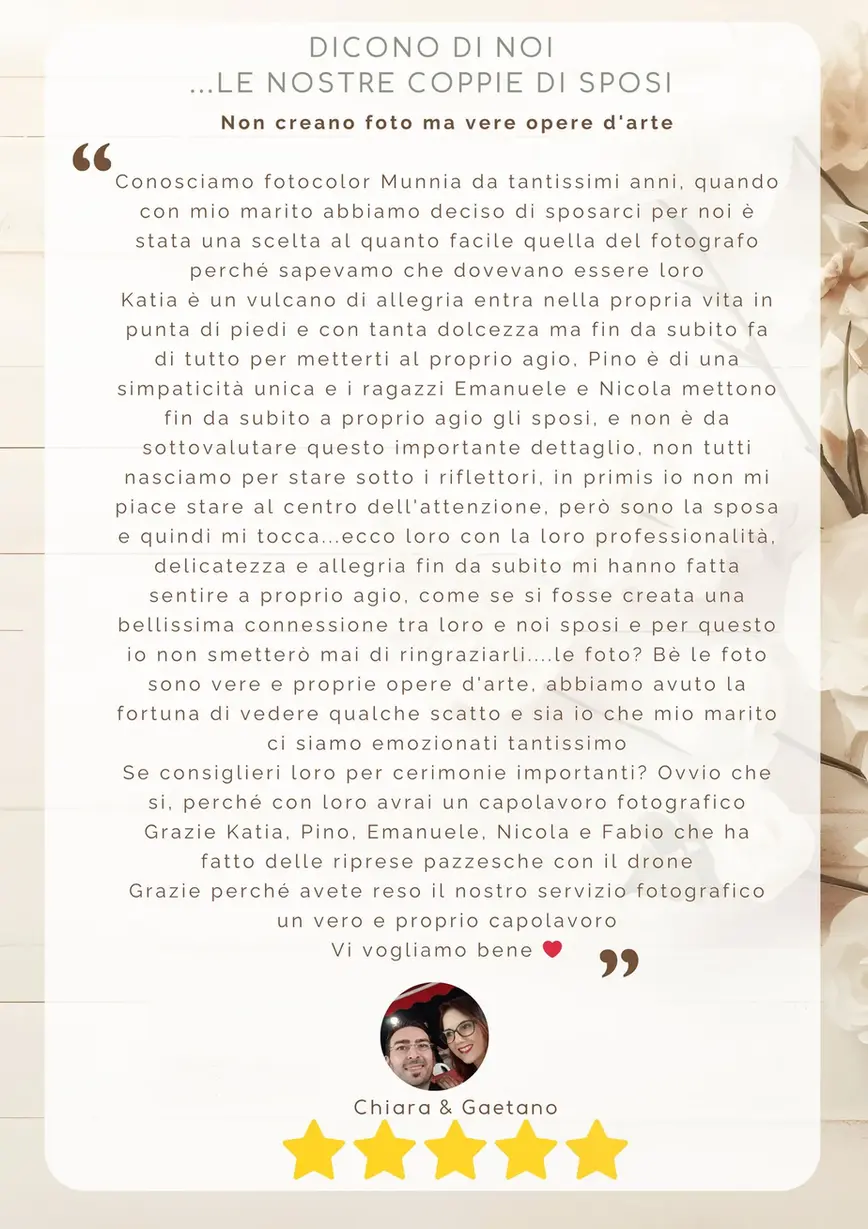 DICONO DI NOI
...LE NOSTRE COPPIE DI SPOSI

Non creano foto ma vere opere d'arte

"

Conosciamo fotocolor Munnia da tantissimi anni, quando con mio marito abbiamo deciso di sposarci per noi è stata una scelta al quanto facile quella del fotografo perché sapevamo che dovevano essere loro
Katia è un vulcano di allegria entra nella propria vita in punta di piedi e con tanta dolcezza ma fin da subito fa di tutto per metterti al proprio agio, Pino è di una simpaticità unica e i ragazzi Emanuele e Nicola mettono fin da subito a proprio agio gli sposi, e non è da sottovalutare questo importante dettaglio, non tutti nasciamo per stare sotto i riflettori, in primis io non mi piace stare al centro dell'attenzione, però sono la sposa e quindi mi tocca...ecco loro con la loro professionalità, delicatezza e allegria fin da subito mi hanno fatta sentire a proprio agio, come se si fosse creata una bellissima connessione tra loro e noi sposi e per questo io non smetterò mai di ringraziarli....le foto? Bè le foto sono vere e proprie opere d'arte, abbiamo avuto la fortuna di vedere qualche scatto e sia io che mio marito ci siamo emozionati tantissimo
Se consiglieri loro per cerimonie importanti? Ovvio che si, perché con loro avrai un capolavoro fotografico
Grazie Katia, Pino, Emanuele, Nicola e Fabio che ha fatto delle riprese pazzesche con il drone
Grazie perché avete reso il nostro servizio fotografico un vero e proprio capolavoro
Vi vogliamo bene ❤

"

Chiara & Gaetano